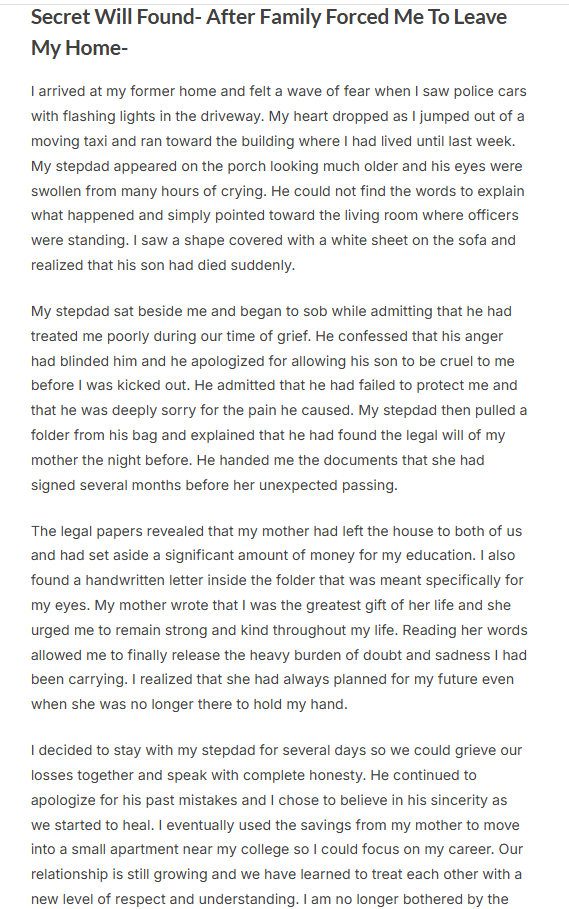 Secret Will Found- After Family Forced Me To Leave My Home-

I arrived at my former home and felt a wave of fear when I saw police cars with flashing lights in the driveway. My heart dropped as I jumped out of a moving taxi and ran toward the building where I had lived until last week. My stepdad appeared on the porch looking much older and his eyes were swollen from many hours of crying. He could not find the words to explain what happened and simply pointed toward the living room where officers were standing. I saw a shape covered with a white sheet on the sofa and realized that his son had died suddenly.

My stepdad sat beside me and began to sob while admitting that he had treated me poorly during our time of grief. He confessed that his anger had blinded him and he apologized for allowing his son to be cruel to me before I was kicked out. He admitted that he had failed to protect me and that he was deeply sorry for the pain he caused. My stepdad then pulled a folder from his bag and explained that he had found the legal will of my mother the night before. He handed me the documents that she had signed several months before her unexpected passing.

The legal papers revealed that my mother had left the house to both of us and had set aside a significant amount of money for my education. I also found a handwritten letter inside the folder that was meant specifically for my eyes. My mother wrote that I was the greatest gift of her life and she urged me to remain strong and kind throughout my life. Reading her words allowed me to finally release the heavy burden of doubt and sadness I had been carrying. I realized that she had always planned for my future even when she was no longer there to hold my hand.

I decided to stay with my stepdad for several days so we could grieve our losses together and speak with complete honesty. He continued to apologize for his past mistakes and I chose to believe in his sincerity as we started to heal. I eventually used the savings from my mother to move into a small apartment near my college so I could focus on my career. Our relationship is still growing and we have learned to treat each other with a new level of respect and understanding. I am no longer bothered by the